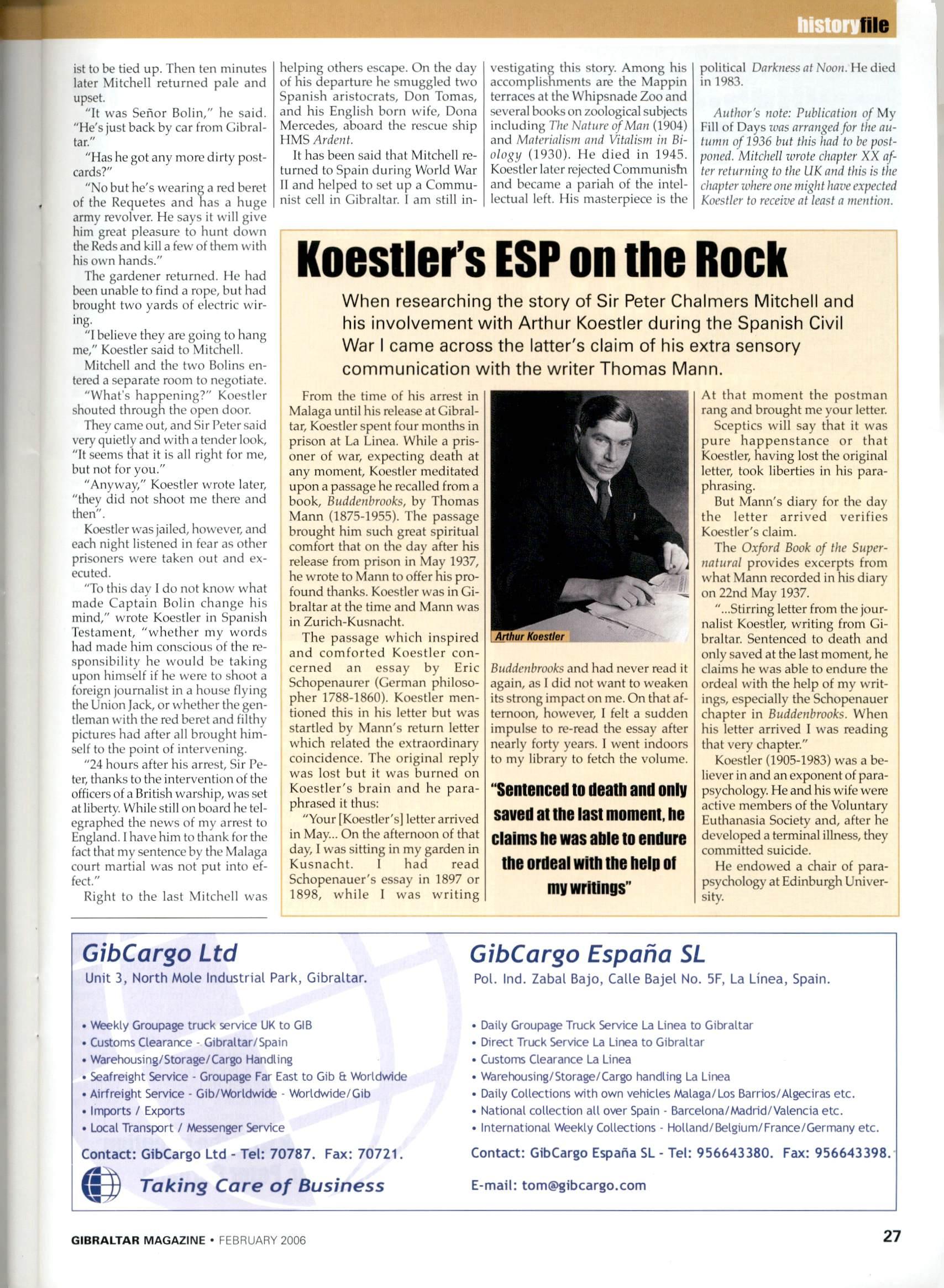 historyfile

ist to be tied up. Then ten minutes later Mitchell returned pale and upset.

"It was Señor Bolin," he said. "He's just back by car from Gibraltar."

"Has he got any more dirty postcards?"

"No but he's wearing a red beret of the Requetes and has a huge army revolver. He says it will give him great pleasure to hunt down the Reds and kill a few of them with his own hands."

The gardener returned. He had been unable to find a rope, but had brought two yards of electric wiring.

"I believe they are going to hang me," Koestler said to Mitchell.

Mitchell and the two Bolins entered a separate room to negotiate.

"What's happening?" Koestler shouted through the open door.

They came out, and Sir Peter said very quietly and with a tender look, "It seems that it is all right for me, but not for you."

"Anyway," Koestler wrote later, "they did not shoot me there and then".

Koestler was jailed, however, and each night listened in fear as other prisoners were taken out and executed.

"To this day I do not know what made Captain Bolin change his mind," wrote Koestler in Spanish Testament, "whether my words had made him conscious of the responsibility he would be taking upon himself if he were to shoot a foreign journalist in a house flying the Union Jack, or whether the gentleman with the red beret and filthy pictures had after all brought himself to the point of intervening.

"24 hours after his arrest, Sir Peter, thanks to the intervention of the officers of a British warship, was set at liberty. While still on board he telegraphed the news of my arrest to England. I have him to thank for the fact that my sentence by the Malaga court martial was not put into effect."

Right to the last Mitchell was helping others escape. On the day of his departure he smuggled two Spanish aristocrats, Don Tomas, and his English born wife, Dona Mercedes, aboard the rescue ship HMS Ardent.

It has been said that Mitchell returned to Spain during World War II and helped to set up a Communist cell in Gibraltar. I am still investigating this story. Among his accomplishments are the Mappin terraces at the Whipsnade Zoo and several books on zoological subjects including The Nature of Man (1904) and Materialism and Vitalism in Biology (1930). He died in 1945. Koestler later rejected Communism and became a pariah of the intellectual left. His masterpiece is the political Darkness at Noon. He died in 1983.

Author's note: Publication of My Fill of Days was arranged for the autumn of 1936 but this had to be postponed. Mitchell wrote chapter XX after returning to the UK and this is the chapter where one might have expected Koestler to receive at least a mention.

Koestler's ESP on the Rock

When researching the story of Sir Peter Chalmers Mitchell and his involvement with Arthur Koestler during the Spanish Civil War I came across the latter's claim of his extra sensory communication with the writer Thomas Mann.

From the time of his arrest in Malaga until his release at Gibraltar, Koestler spent four months in prison at La Linea. While a prisoner of war, expecting death at any moment, Koestler meditated upon a passage he recalled from a book, Buddenbrooks, by Thomas Mann (1875-1955). The passage brought him such great spiritual comfort that on the day after his release from prison in May 1937, he wrote to Mann to offer his profound thanks. Koestler was in Gibraltar at the time and Mann was in Zurich-Kusnacht.

The passage which inspired and comforted Koestler concerned an essay by Eric Schopenaurer (German philosopher 1788-1860). Koestler mentioned this in his letter but was startled by Mann's return letter which related the extraordinary coincidence. The original reply was lost but it was burned on Koestler's brain and he paraphrased it thus:

"Your [Koestler's] letter arrived in May... On the afternoon of that day, I was sitting in my garden in Kusnacht. I had read Schopenauer's essay in 1897 or 1898, while I was writing

Arthur Koestler

Buddenbrooks and had never read it again, as I did not want to weaken its strong impact on me. On that afternoon, however, I felt a sudden impulse to re-read the essay after nearly forty years. I went indoors to my library to fetch the volume.

"Sentenced to death and only saved at the last moment, he claims he was able to endure the ordeal with the help of my writings"

At that moment the postman rang and brought me your letter.

Sceptics will say that it was pure happenstance or that Koestler, having lost the original letter, took liberties in his paraphrasing.

But Mann's diary for the day the letter arrived verifies Koestler's claim.

The Oxford Book of the Supernatural provides excerpts from what Mann recorded in his diary on 22nd May 1937.

"...Stirring letter from the journalist Koestler, writing from Gibraltar. Sentenced to death and only saved at the last moment, he claims he was able to endure the ordeal with the help of my writings, especially the Schopenauer chapter in Buddenbrooks. When his letter arrived I was reading that very chapter."

Koestler (1905-1983) was a believer in and an exponent of parapsychology. He and his wife were active members of the Voluntary Euthanasia Society and, after he developed a terminal illness, they committed suicide.

He endowed a chair of parapsychology at Edinburgh University.

GibCargo Ltd
Unit 3, North Mole Industrial Park, Gibraltar.

• Weekly Groupage truck service UK to GIB
• Customs Clearance - Gibraltar/Spain
• Warehousing/Storage/Cargo Handling
• Seafreight Service - Groupage Far East to Gib & Worldwide
• Airfreight Service - Gib/Worldwide - Worldwide/Gib
• Imports / Exports
• Local Transport / Messenger Service

Contact: GibCargo Ltd - Tel: 70787. Fax: 70721.

Taking Care of Business

GibCargo España SL
Pol. Ind. Zabal Bajo, Calle Bajel No. 5F, La Línea, Spain.

• Daily Groupage Truck Service La Linea to Gibraltar
• Direct Truck Service La Linea to Gibraltar
• Customs Clearance La Linea
• Warehousing/Storage/Cargo handling La Linea
• Daily Collections with own vehicles Malaga/Los Barrios/Algeciras etc.
• National collection all over Spain - Barcelona/Madrid/Valencia etc.
• International Weekly Collections - Holland/Belgium/France/Germany etc.

Contact: GibCargo España SL - Tel: 956643380. Fax: 956643398.

E-mail: tom@gibcargo.com

GIBRALTAR MAGAZINE • FEBRUARY 2006

27